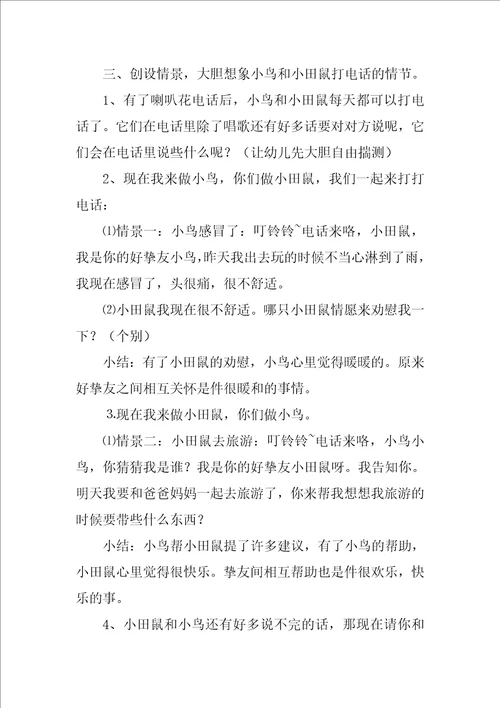 三、创设情景，大胆想象小鸟和小田鼠打电话的情节。

1、有了喇叭花电话后，小鸟和小田鼠每天都可以打电话了。它们在电话里除了唱歌还有好多话要对对方说呢，它们会在电话里说些什么呢？（让幼儿先大胆自由揣测）

2、现在我来做小鸟，你们做小田鼠，我们一起来打打电话：

⑴情景一：小鸟感冒了：叮铃铃~电话来咯，小田鼠，我是你的好挚友小鸟，昨天我出去玩的时候不当心淋到了雨，我现在感冒了，头很痛，很不舒适。

⑵小田鼠我现在很不舒适。哪只小田鼠情愿来劝慰我一下？（个别）

小结：有了小田鼠的劝慰，小鸟心里觉得暖暖的。原来好挚友之间相互关怀是件很暖和的事情。

3.现在我来做小田鼠，你们做小鸟。

⑴情景二：小田鼠去旅游：叮铃铃~电话来咯，小鸟小鸟，你猜猜我是谁？我是你的好挚友小田鼠呀。我告知你。明天我要和爸爸妈妈一起去旅游了，你来帮我想想我旅游的时候要带些什么东西？

小结：小鸟帮小田鼠提了许多建议，有了小鸟的帮助，小田鼠心里觉得很快乐。挚友间相互帮助也是件很欢乐，快乐的事。

4、小田鼠和小鸟还有好多说不完的话，那现在请你和